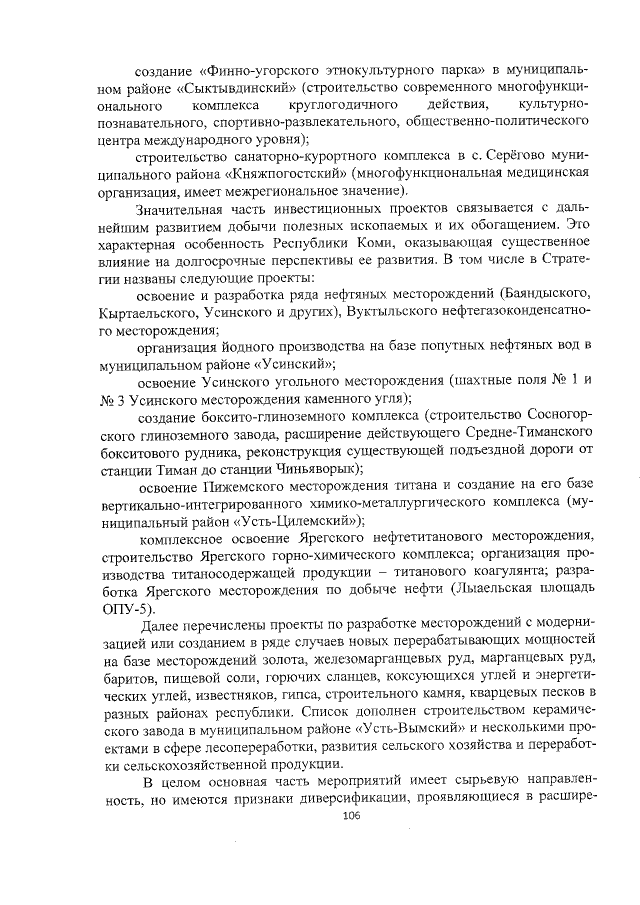 создание «Финно-угорского этнокультурного парка» в муниципальном районе «Сыктывдинский» (строительство современного многофункционального комплекса круглогодичного действия, культурно-познавательного, спортивно-развлекательного, общественно-политического центра международного уровня);

строительство санаторно-курортного комплекса в с. Серёгово муниципального района «Княжпогостский» (многофункциональная медицинская организация, имеет межрегиональное значение).

Значительная часть инвестиционных проектов связывается с дальнейшим развитием добычи полезных ископаемых и их обогащением. Это характерная особенность Республики Коми, оказывающая существенное влияние на долгосрочные перспективы ее развития. В том числе в Стратегии названы следующие проекты:

освоение и разработка ряда нефтяных месторождений (Баяндыского, Кыртаельского, Усинского и других), Вуктыльского нефтегазоконденсатного месторождения;

организация йодного производства на базе попутных нефтяных вод в муниципальном районе «Усинский»;

освоение Усинского угольного месторождения (шахтные поля № 1 и № 3 Усинского месторождения каменного угля);

создание боксито-глиноземного комплекса (строительство Сосногорского глиноземного завода, расширение действующего Средне-Тиманского бокситового рудника, реконструкция существующей подъездной дороги от станции Тиман до станции Чиньяворык);

освоение Пижемского месторождения титана и создание на его базе вертикально-интегрированного химико-металлургического комплекса (муниципальный район «Усть-Цилемский»);

комплексное освоение Ярегского нефтетитанового месторождения, строительство Ярегского горно-химического комплекса; организация производства титаносодержащей продукции – титанового коагулянта; разработка Ярегского месторождения по добыче нефти (Лыаельская площадь ОПУ-5).

Далее перечислены проекты по разработке месторождений с модернизацией или созданием в ряде случаев новых перерабатывающих мощностей на базе месторождений золота, железомарганцевых руд, марганцевых руд, баритов, пищевой соли, горючих сланцев, коксующихся углей и энергетических углей, известняков, гипса, строительного камня, кварцевых песков в разных районах республики. Список дополнен строительством керамического завода в муниципальном районе «Усть-Вымский» и несколькими проектами в сфере лесопереработки, развития сельского хозяйства и переработки сельскохозяйственной продукции.

В целом основная часть мероприятий имеет сырьевую направленность, но имеются признаки диверсификации, проявляющиеся в расшире-

106